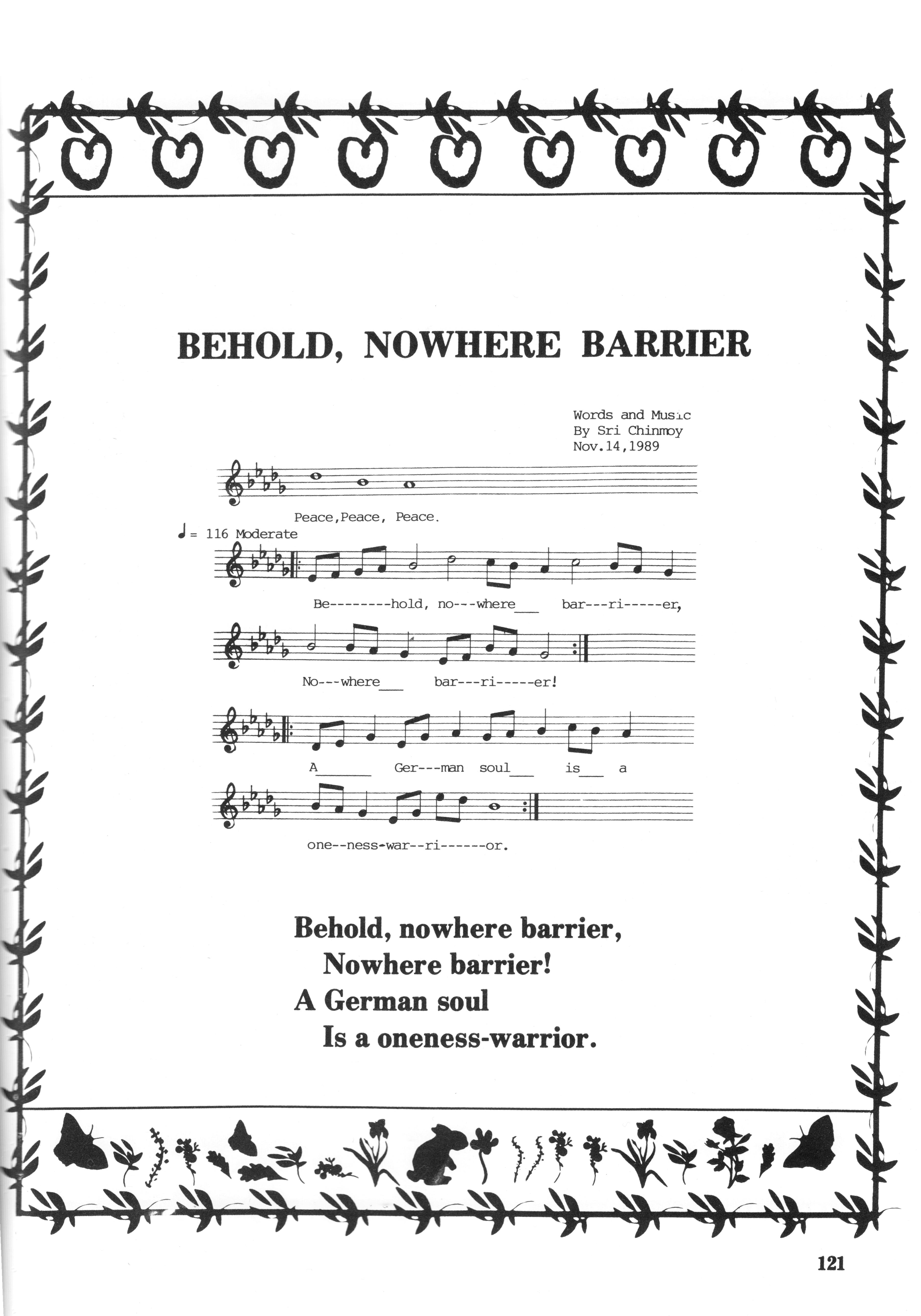 BEHOLD, NOWHERE BARRIER

Words and Music
By Sri Chinmoy
Nov.14,1989

Peace,Peace, Peace.

♩= 116 Moderate

Be--------hold, no---where___ bar---ri-----er,

No---where___ bar---ri-----er!

A______ Ger---man soul___ is___ a

one--ness-war--ri------or.

Behold, nowhere barrier,
Nowhere barrier!
A German soul
Is a oneness-warrior.

121